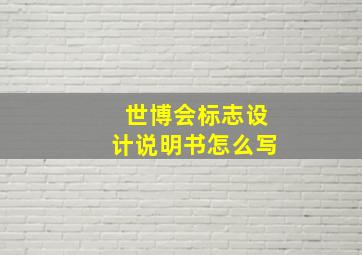 世博会标志设计说明书怎么写